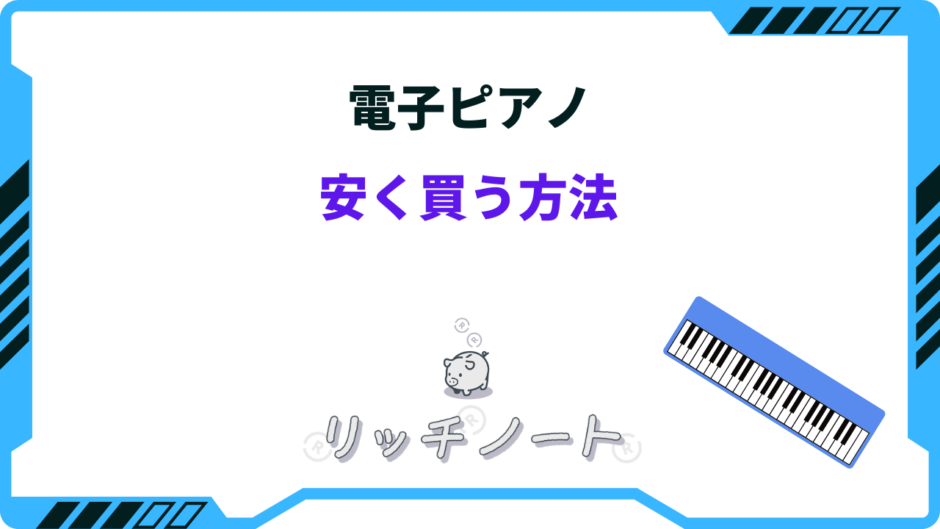 電子ピアノ

安く買う方法

リッチノート